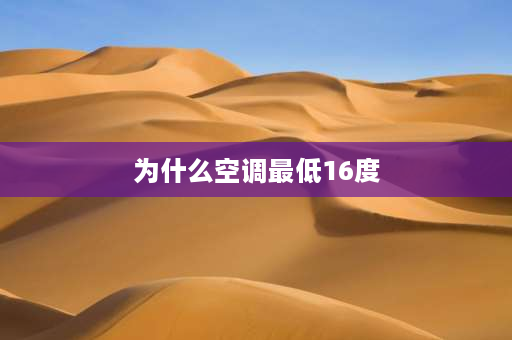 为什么空调最低16度